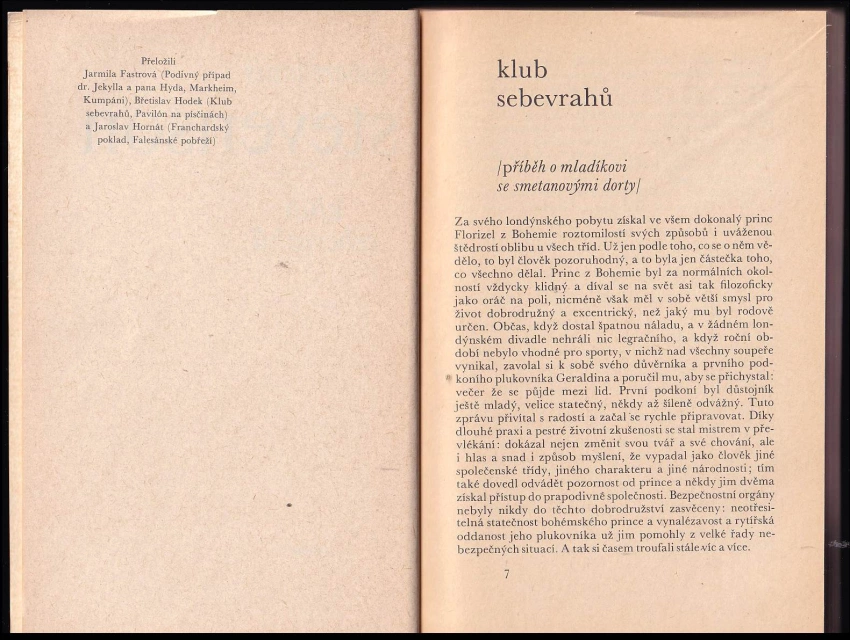 Přeložili Jarmila Fastrová (Podivný případ dr. Jekylla a pana Hyda, Markheim, Kumpáni), Břetislav Hodek (Klub sebevrahů, Pavilón na písčinách) a Jaroslav Hornát (Franchardský poklad, Falesánské pobřeží)

klub sebevrahů

/příběh o mladíkovi se smetanovými dorty/

Za svého londýnského pobytu získal ve všem dokonalý princ Florizel z Bohemie roztomilostí svých způsobů i uváženou štědrostí oblibu u všech tříd. Už jen podle toho, co se o něm vědělo, to byl člověk pozoruhodný, a to byla jen částečka toho, co všechno dělal. Princ z Bohemie byl za normálních okolností vždycky klidný a díval se na svět asi tak filozoficky jako oráč na poli, nicméně však měl v sobě větší smysl pro život dobrodružný a excentrický, než jaký mu byl rodově určen. Občas, když dostal špatnou náladu, a v žádném londýnském divadle nehráli nic legračního, a když roční období nebylo vhodné pro sporty, v nichž nad všechny soupeře vynikal, zavolal si k sobě svého důvěrníka a prvního podkoního plukovníka Geraldina a poručil mu, aby se přichystal: večer že se půjde mezi lid. První podkoní byl důstojník ještě mladý, velice statečný, někdy až šíleně odvážný. Tuto zprávu přivítal s radostí a začal se rychle připravovat. Díky dlouhé praxi a pestré životní zkušenosti se stal mistrem v převlékání: dokázal nejen změnit svou tvář a své chování, ale i hlas a snad i způsob myšlení, že vypadal jako člověk jiné společenské třídy, jiného charakteru a jiné národnosti; tím také dovedl odvádět pozornost od prince a někdy jim dvěma získal přístup do prapodivné společnosti. Bezpečnostní orgány nebyly nikdy do těchto dobrodružství zasvěceny: neotřesitelná statečnost bohémského prince a vynalézavost a rytířská oddanost jeho plukovníka už jim pomohly z velké řady nebezpečných situací. A tak si časem troufali stále víc a více.

7